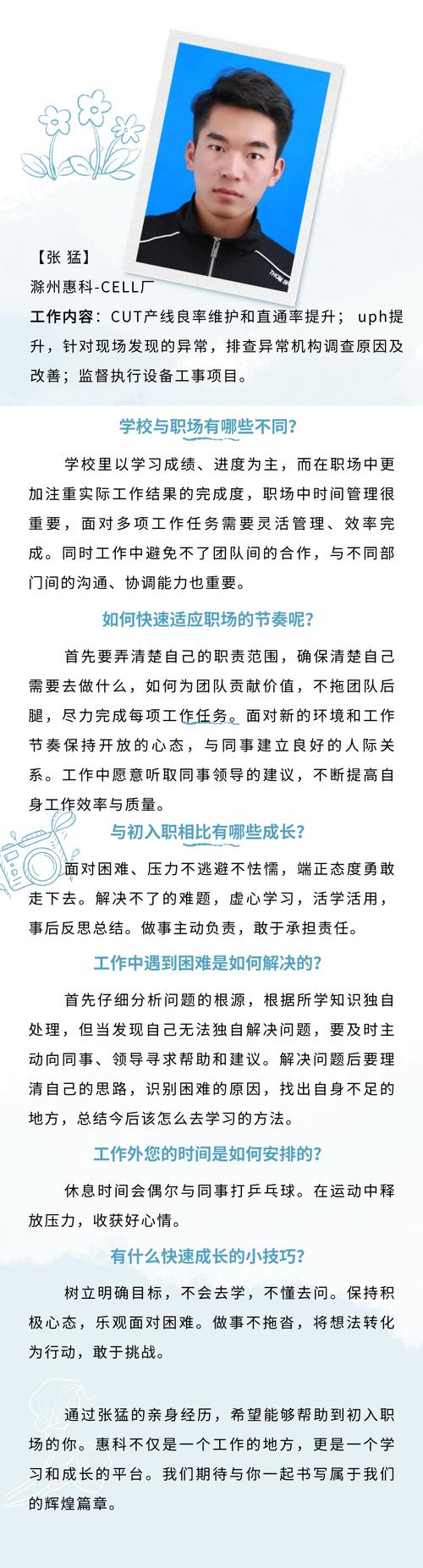 【张 猛】
滁州惠科-CELL厂
工作内容：CUT产线良率维护和直通率提升； uph提升，针对现场发现的异常，排查异常机构调查原因及改善；监督执行设备工事项目。

学校与职场有哪些不同?

学校里以学习成绩、进度为主，而在职场中更加注重实际工作结果的完成度，职场中时间管理很重要，面对多项工作任务需要灵活管理、效率完成。同时工作中避免不了团队间的合作，与不同部门间的沟通、协调能力也重要。

如何快速适应职场的节奏呢?

首先要弄清楚自己的职责范围，确保清楚自己需要去做什么，如何为团队贡献价值，不拖团队后腿，尽力完成每项工作任务。面对新的环境和工作节奏保持开放的心态，与同事建立良好的人际关系。工作中愿意听取同事领导的建议，不断提高自身工作效率与质量。

与初入职相比有哪些成长?

面对困难、压力不逃避不怯懦，端正态度勇敢走下去。解决不了的难题，虚心学习，活学活用，事后反思总结。做事主动负责，敢于承担责任。

工作中遇到困难是如何解决的?

首先仔细分析问题的根源，根据所学知识独自处理，但当发现自己无法独自解决问题，要及时主动向同事、领导寻求帮助和建议。解决问题后要理清自己的思路，识别困难的原因，找出自身不足的地方，总结今后该怎么去学习的方法。

工作外您的时间是如何安排的?

休息时间会偶尔与同事打乒乓球。在运动中释放压力，收获好心情。

有什么快速成长的小技巧?

树立明确目标，不会去学，不懂去问。保持积极心态，乐观面对困难。做事不拖沓，将想法转化为行动，敢于挑战。

通过张猛的亲身经历，希望能够帮助到初入职场的你。惠科不仅是一个工作的地方，更是一个学习和成长的平台。我们期待与你一起书写属于我们的辉煌篇章。